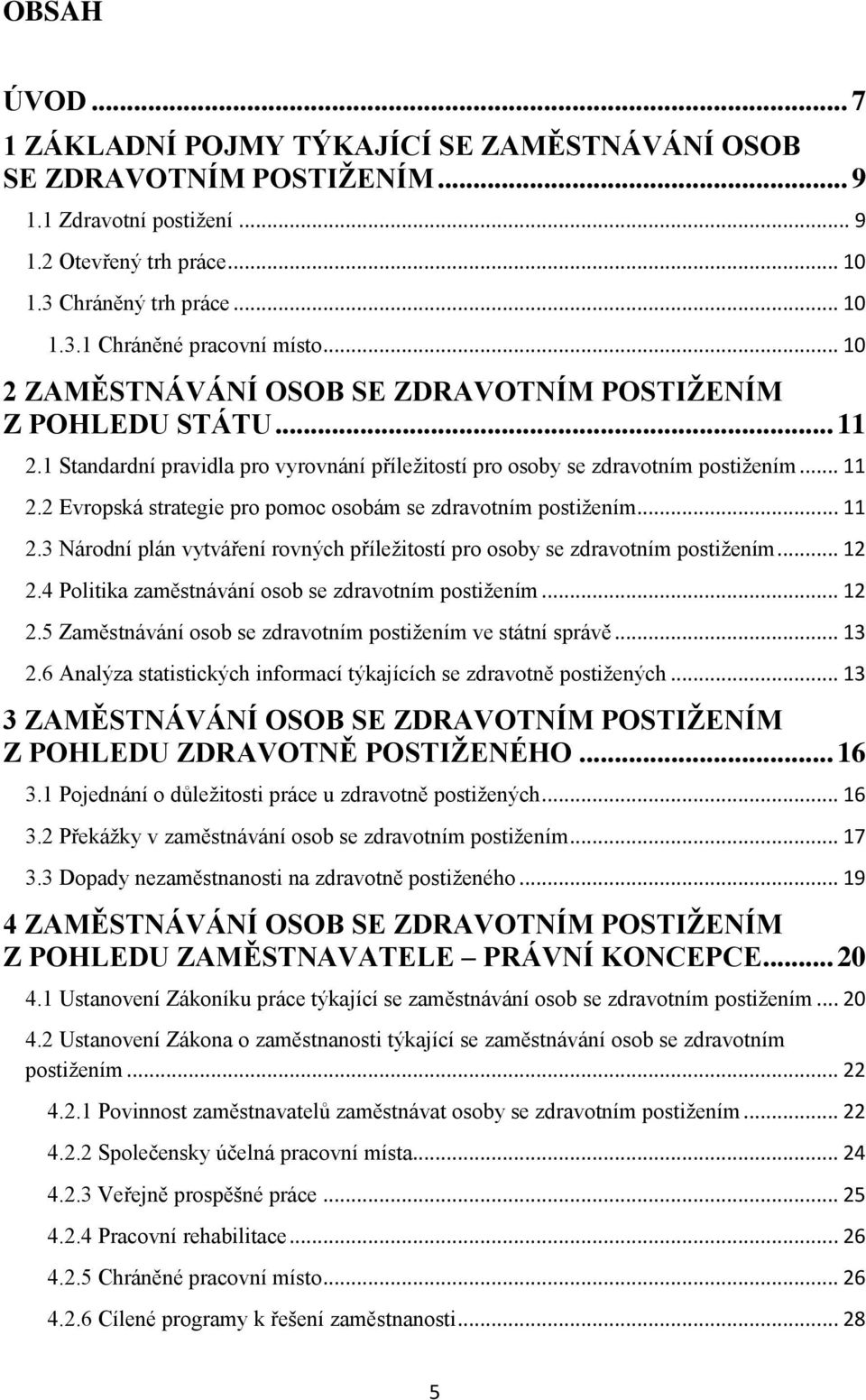 OBSAH

ÚVOD ... 7
1 ZÁKLADNÍ POJMY TÝKAJÍCÍ SE ZAMĚSTNÁVÁNÍ OSOB SE ZDRAVOTNÍM POSTIŽENÍM ... 9
1.1 Zdravotní postižení ... 9
1.2 Otevřený trh práce ... 10
1.3 Chráněný trh práce ... 10
1.3.1 Chráněné pracovní místo ... 10
2 ZAMĚSTNÁVÁNÍ OSOB SE ZDRAVOTNÍM POSTIŽENÍM Z POHLEDU STÁTU ... 11
2.1 Standardní pravidla pro vyrovnání příležitostí pro osoby se zdravotním postižením ... 11
2.2 Evropská strategie pro pomoc osobám se zdravotním postižením ... 11
2.3 Národní plán vytváření rovných příležitostí pro osoby se zdravotním postižením ... 12
2.4 Politika zaměstnávání osob se zdravotním postižením ... 12
2.5 Zaměstnávání osob se zdravotním postižením ve státní správě ... 13
2.6 Analýza statistických informací týkajících se zdravotně postižených ... 13
3 ZAMĚSTNÁVÁNÍ OSOB SE ZDRAVOTNÍM POSTIŽENÍM Z POHLEDU ZDRAVOTNĚ POSTIŽENÉHO ... 16
3.1 Pojednání o důležitosti práce u zdravotně postižených ... 16
3.2 Překážky v zaměstnávání osob se zdravotním postižením ... 17
3.3 Dopady nezaměstnanosti na zdravotně postiženého ... 19
4 ZAMĚSTNÁVÁNÍ OSOB SE ZDRAVOTNÍM POSTIŽENÍM Z POHLEDU ZAMĚSTNAVATELE – PRÁVNÍ KONCEPCE ... 20
4.1 Ustanovení Zákoníku práce týkající se zaměstnávání osob se zdravotním postižením ... 20
4.2 Ustanovení Zákona o zaměstnanosti týkající se zaměstnávání osob se zdravotním postižením ... 22
4.2.1 Povinnost zaměstnavatelů zaměstnávat osoby se zdravotním postižením ... 22
4.2.2 Společensky účelná pracovní místa ... 24
4.2.3 Veřejně prospěšné práce ... 25
4.2.4 Pracovní rehabilitace ... 26
4.2.5 Chráněné pracovní místo ... 26
4.2.6 Cílené programy k řešení zaměstnanosti ... 28

5